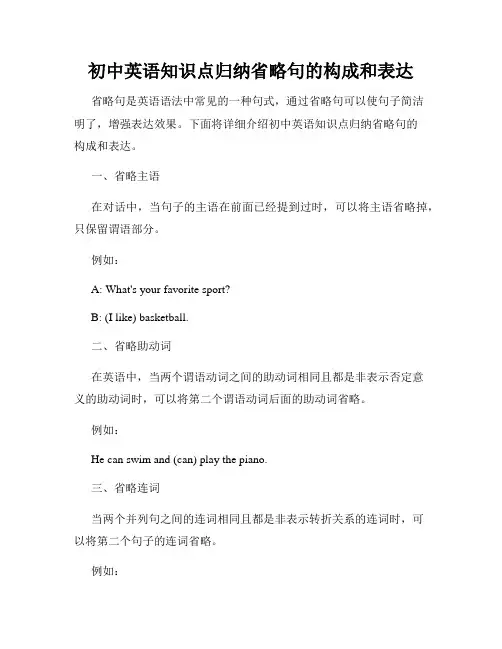 初中英语知识点归纳省略句的构成和表达

省略句是英语语法中常见的一种句式，通过省略句可以使句子简洁明了，增强表达效果。下面将详细介绍初中英语知识点归纳省略句的构成和表达。

一、省略主语

在对话中，当句子的主语在前面已经提到过时，可以将主语省略掉，只保留谓语部分。

例如：

A: What's your favorite sport?

B: (I like) basketball.

二、省略助动词

在英语中，当两个谓语动词之间的助动词相同且都是非表示否定意义的助动词时，可以将第二个谓语动词后面的助动词省略。

例如：

He can swim and (can) play the piano.

三、省略连词

当两个并列句之间的连词相同且都是非表示转折关系的连词时，可以将第二个句子的连词省略。

例如：